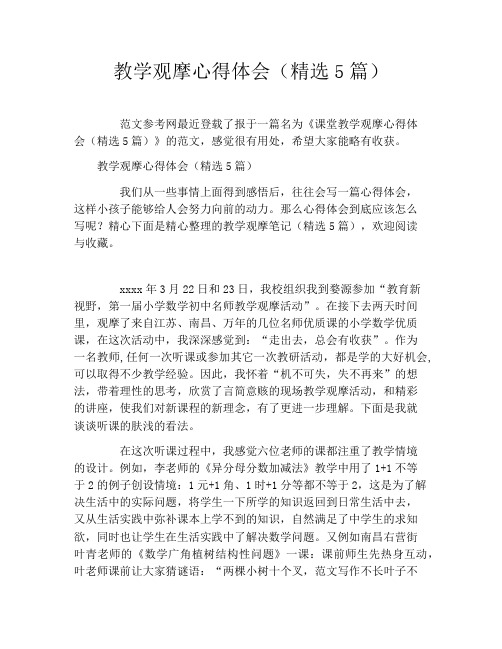 教学观摩心得体会（精选5篇）

范文参考网最近登载了报于一篇名为《课堂教学观摩心得体会（精选5篇）》的范文，感觉很有用处，希望大家能略有收获。

教学观摩心得体会（精选5篇）

我们从一些事情上面得到感悟后，往往会写一篇心得体会，这样小孩子能够给人会努力向前的动力。那么心得体会到底应该怎么写呢？精心下面是精心整理的教学观摩笔记（精选5篇），欢迎阅读与收藏。

xxxx年3月22日和23日，我校组织我到婺源参加“教育新视野，第一届小学数学初中名师教学观摩活动”。在接下去两天时间里，观摩了来自江苏、南昌、万年的几位名师优质课的小学数学优质课，在这次活动中，我深深感觉到：“走出去，总会有收获”。作为一名教师，任何一次听课或参加其它一次教研活动，都是学的大好机会，可以取得不少教学经验。因此，我怀着“机不可失，失不再来”的想法，带着理性的思考，欣赏了言简意赅的现场教学观摩活动，和精彩的讲座，使我们对新课程的新理念，有了更进一步理解。下面是我就谈谈听课的肤浅的看法。

在这次听课过程中，我感觉六位老师的课都注重了教学情境的设计。例如，李老师的《异分母分数加减法》教学中用了1+1不等于2的例子创设情境：1元+1角、1时+1分等都不等于2，这是为了解决生活中的实际问题，将学生一下所学的知识返回到日常生活中去，又从生活实践中弥补课本上学不到的知识，自然满足了中学生的求知欲，同时也让学生在生活实践中了解决数学问题。又例如南昌右营街叶青老师的《数学广角植树结构性问题》一课：课前师生先热身互动，叶老师课前让大家猜谜语：“两棵小树十个叉，范文写作不长叶子不